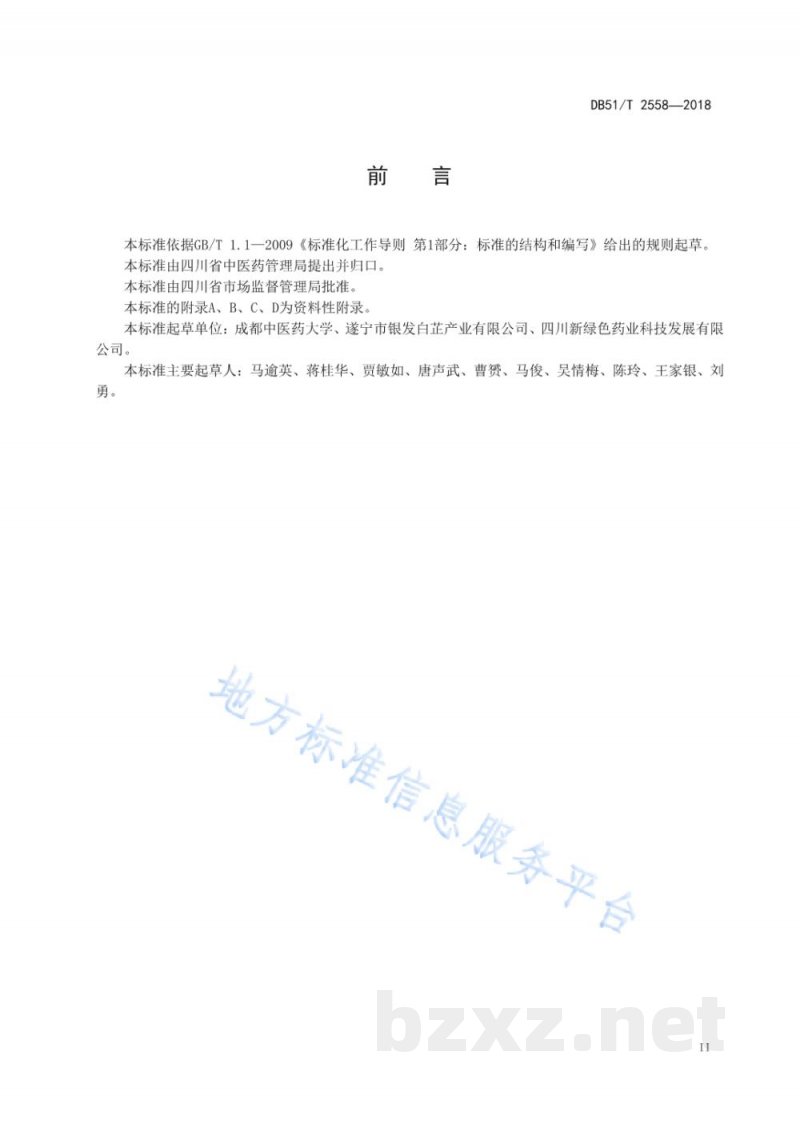 DB51/T 2558—2018

前　言

本标准依据GB/T 1.1—2009《标准化工作导则 第1部分：标准的结构和编写》给出的规则起草。

本标准由四川省中医药管理局提出并归口。

本标准由四川省市场监督管理局批准。

本标准的附录A、B、C、D为资料性附录。

本标准起草单位：成都中医药大学、遂宁市银发白芷产业有限公司、四川新绿色药业科技发展有限公司。

本标准主要起草人：马逾英、蒋桂华、贾敏如、唐声武、曹赟、马俊、吴情梅、陈玲、王家银、刘勇。

地方标准信息服务平台

bzxz.net

II